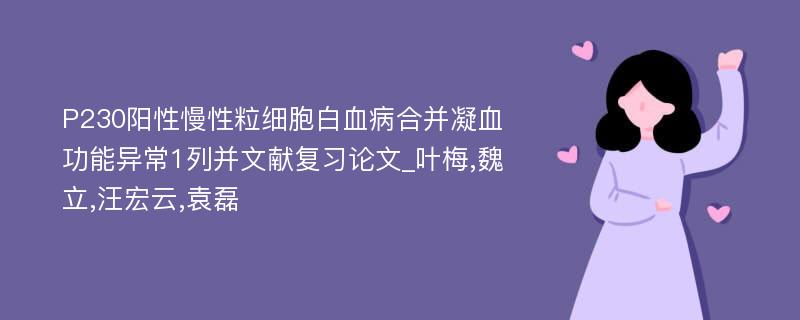 P230阳性慢性粒细胞白血病合并凝血功能异常1列并文献复习论文_叶梅,魏立,汪宏云,袁磊